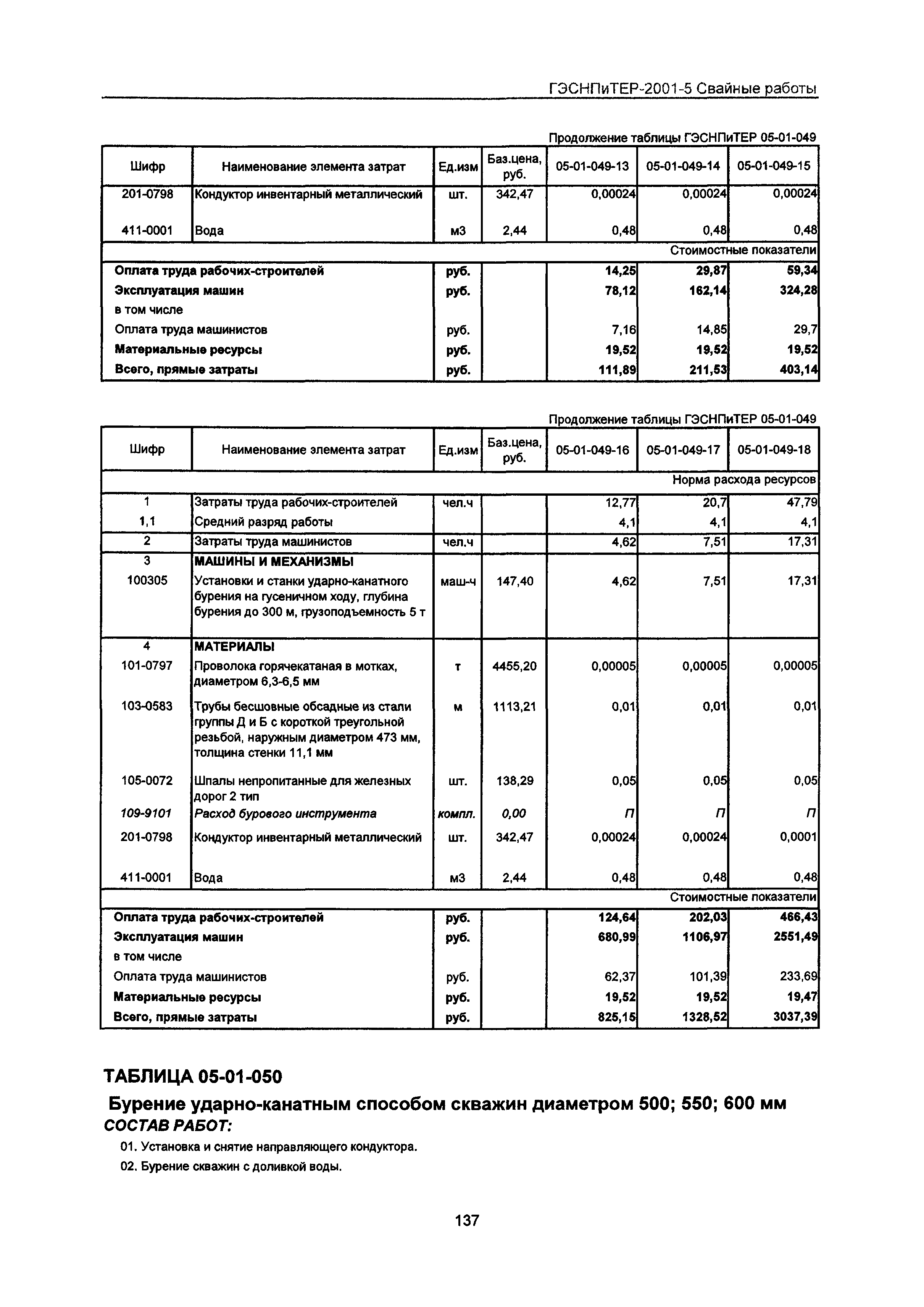 ГЭСНПиТЕР-2001-5 Свайные работы

Продолжение таблицы ГЭСНПиТЕР 05-01-049

| Шифр | Наименование элемента затрат | Ед.изм | Баз.цена, руб. | 05-01-049-13 | 05-01-049-14 | 05-01-049-15 |
|---|---|---|---|---|---|---|
| 201-0798 | Кондуктор инвентарный металлический | шт. | 342,47 | 0,00024 | 0,00024 | 0,00024 |
| 411-0001 | Вода | м3 | 2,44 | 0,48 | 0,48 | 0,48 |
| | | | | | | Стоимостные показатели |
| Оплата труда рабочих-строителей | | руб. | | 14,25 | 29,87 | 59,34 |
| Эксплуатация машин | | руб. | | 78,12 | 162,14 | 324,28 |
| в том числе | | | | | | |
| Оплата труда машинистов | | руб. | | 7,16 | 14,85 | 29,7 |
| Материальные ресурсы | | руб. | | 19,52 | 19,52 | 19,52 |
| Всего, прямые затраты | | руб. | | 111,89 | 211,53 | 403,14 |

Продолжение таблицы ГЭСНПиТЕР 05-01-049

| Шифр | Наименование элемента затрат | Ед.изм | Баз.цена, руб. | 05-01-049-16 | 05-01-049-17 | 05-01-049-18 |
|---|---|---|---|---|---|---|
| | | | | | | Норма расхода ресурсов |
| 1 | Затраты труда рабочих-строителей | чел.ч | | 12,77 | 20,7 | 47,79 |
| 1,1 | Средний разряд работы | | | 4,1 | 4,1 | 4,1 |
| 2 | Затраты труда машинистов | чел.ч | | 4,62 | 7,51 | 17,31 |
| 3 | МАШИНЫ И МЕХАНИЗМЫ | | | | | |
| 100305 | Установки и станки ударно-канатного бурения на гусеничном ходу, глубина бурения до 300 м, грузоподъемность 5 т | маш-ч | 147,40 | 4,62 | 7,51 | 17,31 |
| 4 | МАТЕРИАЛЫ | | | | | |
| 101-0797 | Проволока горячекатаная в мотках, диаметром 6,3-6,5 мм | т | 4455,20 | 0,00005 | 0,00005 | 0,00005 |
| 103-0583 | Трубы бесшовные обсадные из стали группы Д и Б с короткой треугольной резьбой, наружным диаметром 473 мм, толщина стенки 11,1 мм | м | 1113,21 | 0,01 | 0,01 | 0,01 |
| 105-0072 | Шпалы непропитанные для железных дорог 2 тип | шт. | 138,29 | 0,05 | 0,05 | 0,05 |
| 109-9101 | Расход бурового инструмента | компл. | 0,00 | П | П | П |
| 201-0798 | Кондуктор инвентарный металлический | шт. | 342,47 | 0,00024 | 0,00024 | 0,0001 |
| 411-0001 | Вода | м3 | 2,44 | 0,48 | 0,48 | 0,48 |
| | | | | | | Стоимостные показатели |
| Оплата труда рабочих-строителей | | руб. | | 124,64 | 202,03 | 466,43 |
| Эксплуатация машин | | руб. | | 680,99 | 1106,97 | 2551,49 |
| в том числе | | | | | | |
| Оплата труда машинистов | | руб. | | 62,37 | 101,39 | 233,69 |
| Материальные ресурсы | | руб. | | 19,52 | 19,52 | 19,47 |
| Всего, прямые затраты | | руб. | | 825,15 | 1328,52 | 3037,39 |

ТАБЛИЦА 05-01-050

Бурение ударно-канатным способом скважин диаметром 500; 550; 600 мм

СОСТАВ РАБОТ:

01. Установка и снятие направляющего кондуктора.

02. Бурение скважин с доливкой воды.

137